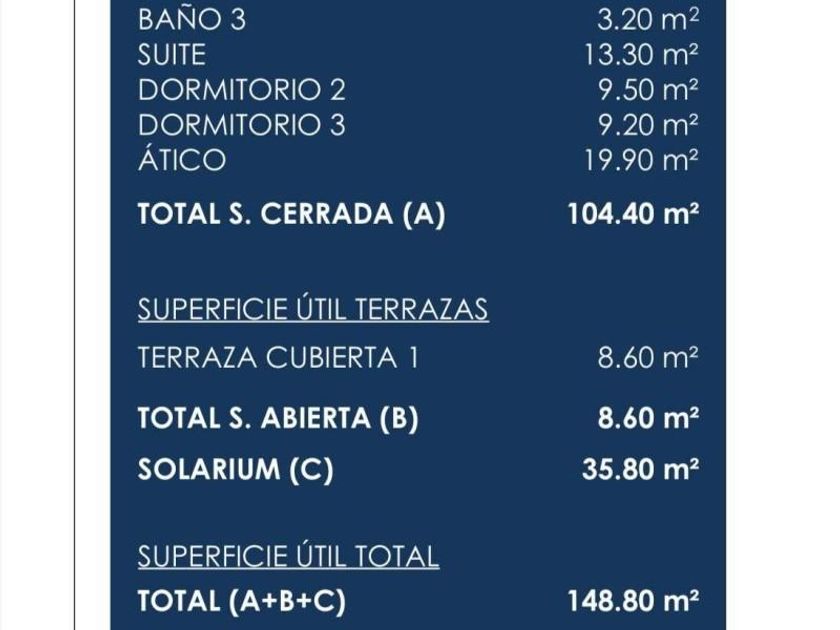 BAÑO 3 3.20 m²
SUITE 13.30 m²
DORMITORIO 2 9.50 m²
DORMITORIO 3 9.20 m²
ÁTICO 19.90 m²

TOTAL S. CERRADA (A) 104.40 m²

SUPERFICIE ÚTIL TERRAZAS

TERRAZA CUBIERTA 1 8.60 m²

TOTAL S. ABIERTA (B) 8.60 m²

SOLARIUM (C) 35.80 m²

SUPERFICIE ÚTIL TOTAL

TOTAL (A+B+C) 148.80 m²